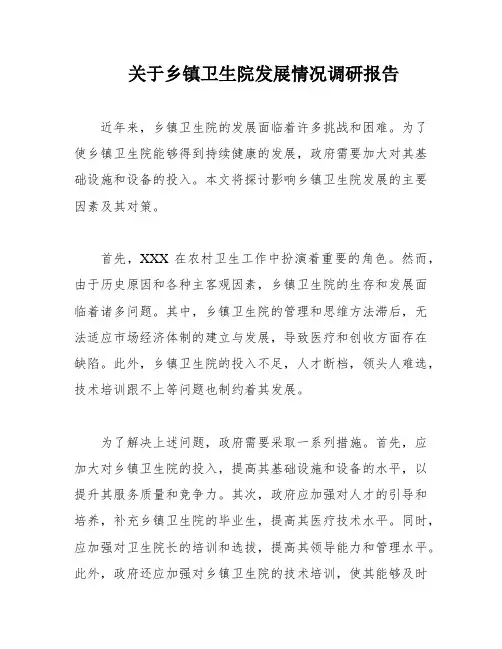 关于乡镇卫生院发展情况调研报告

近年来，乡镇卫生院的发展面临着许多挑战和困难。为了使乡镇卫生院能够得到持续健康的发展，政府需要加大对其基础设施和设备的投入。本文将探讨影响乡镇卫生院发展的主要因素及其对策。

首先，XXX 在农村卫生工作中扮演着重要的角色。然而，由于历史原因和各种主客观因素，乡镇卫生院的生存和发展面临着诸多问题。其中，乡镇卫生院的管理和思维方法滞后，无法适应市场经济体制的建立与发展，导致医疗和创收方面存在缺陷。此外，乡镇卫生院的投入不足，人才断档，领头人难选，技术培训跟不上等问题也制约着其发展。

为了解决上述问题，政府需要采取一系列措施。首先，应加大对乡镇卫生院的投入，提高其基础设施和设备的水平，以提升其服务质量和竞争力。其次，政府应加强对人才的引导和培养，补充乡镇卫生院的毕业生，提高其医疗技术水平。同时，应加强对卫生院长的培训和选拔，提高其领导能力和管理水平。此外，政府还应加强对乡镇卫生院的技术培训，使其能够及时